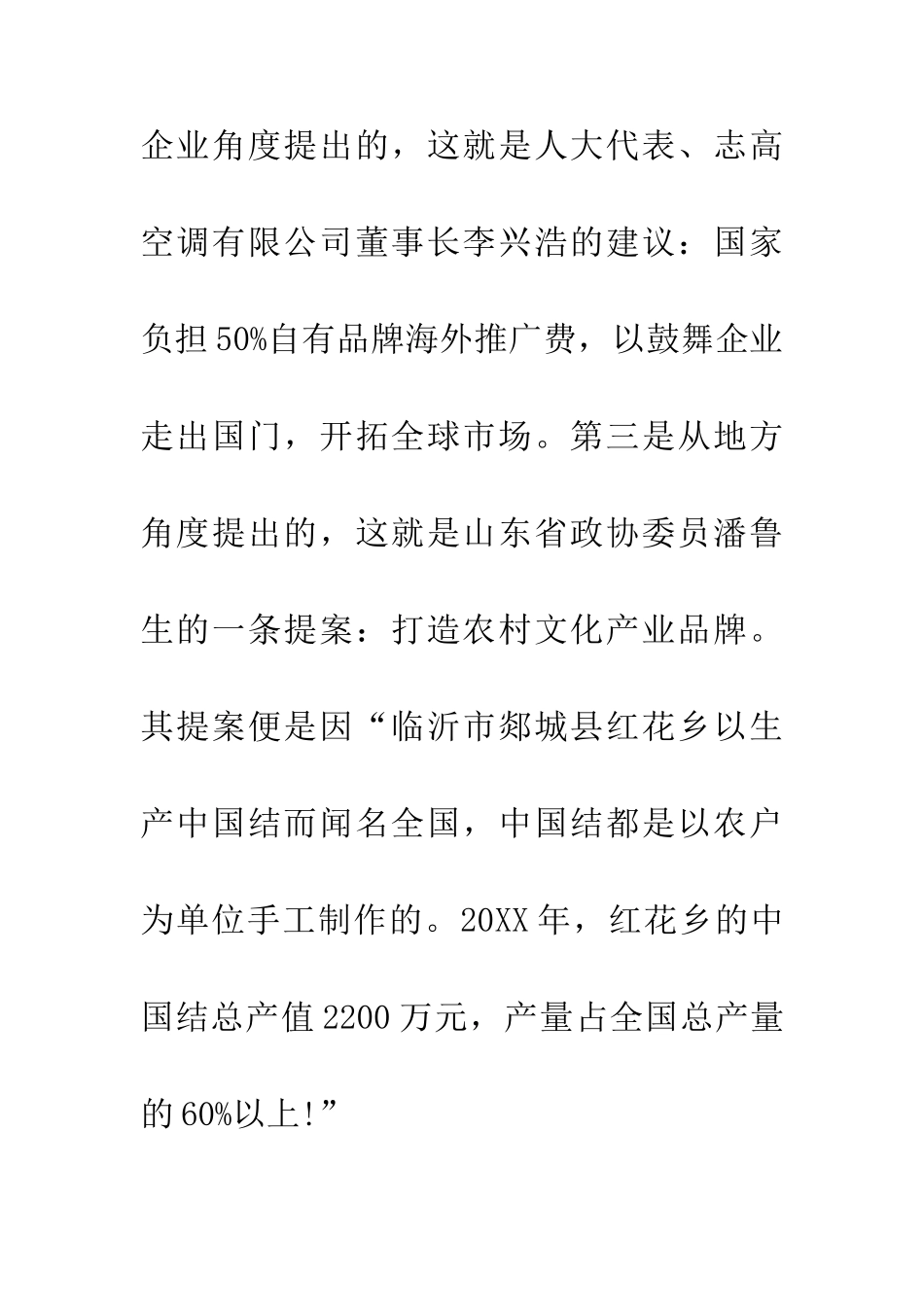 企业角度提出的，这就是人大代表、志高空调有限公司董事长李兴浩的建议：国家负担50%自有品牌海外推广费，以鼓舞企业走出国门，开拓全球市场。第三是从地方角度提出的，这就是山东省政协委员潘鲁生的一条提案：打造农村文化产业品牌。其提案便是因“临沂市郯城县红花乡以生产中国结而闻名全国，中国结都是以农户为单位手工制作的。20XX年，红花乡的中国结总产值2200万元，产量占全国总产量的60%以上!”